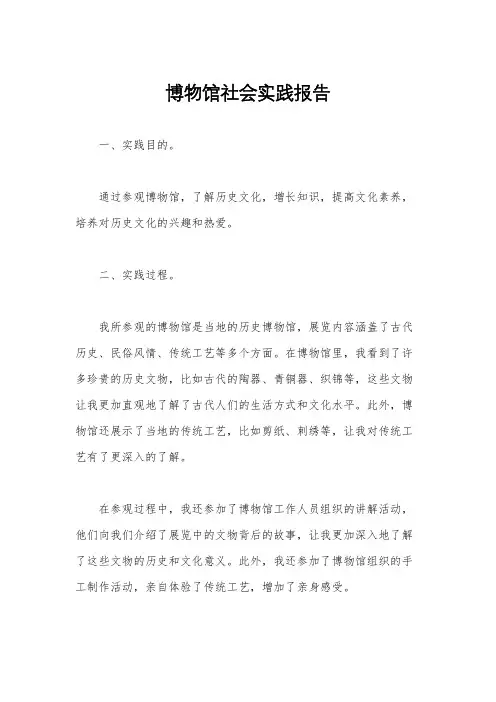 博物馆社会实践报告

一、实践目的。

通过参观博物馆，了解历史文化，增长知识，提高文化素养，培养对历史文化的兴趣和热爱。

二、实践过程。

我所参观的博物馆是当地的历史博物馆，展览内容涵盖了古代历史、民俗风情、传统工艺等多个方面。在博物馆里，我看到了许多珍贵的历史文物，比如古代的陶器、青铜器、织锦等，这些文物让我更加直观地了解了古代人们的生活方式和文化水平。此外，博物馆还展示了当地的传统工艺，比如剪纸、刺绣等，让我对传统工艺有了更深入的了解。

在参观过程中，我还参加了博物馆工作人员组织的讲解活动，他们向我们介绍了展览中的文物背后的故事，让我更加深入地了解了这些文物的历史和文化意义。此外，我还参加了博物馆组织的手工制作活动，亲自体验了传统工艺，增加了亲身感受。